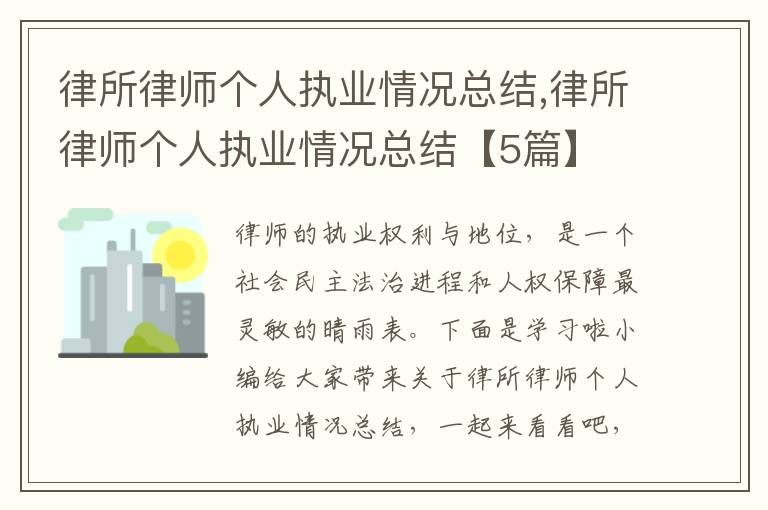 律所律师个人执业情况总结,律所律师个人执业情况总结【5篇】

律师的执业权利与地位，是一个社会民主法治进程和人权保障最灵敏的晴雨表。下面是学习啦小编给大家带来关于律所律师个人执业情况总结，一起来看看吧，